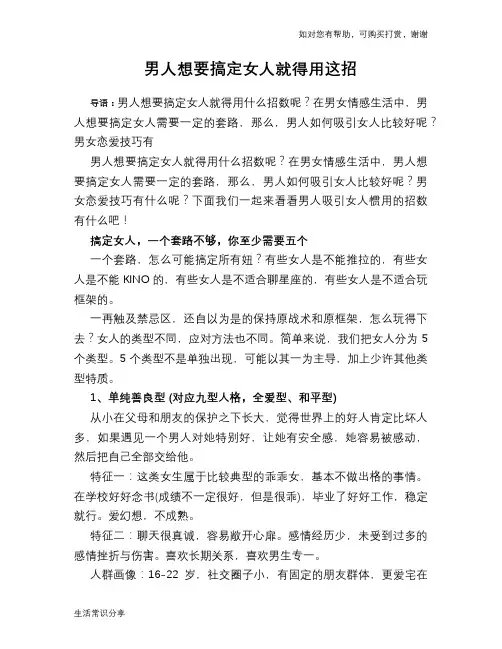 如对您有帮助，可购买打赏，谢谢

男人想要搞定女人就得用这招

导语：男人想要搞定女人就得用什么招数呢？在男女情感生活中，男人想要搞定女人需要一定的套路，那么，男人如何吸引女人比较好呢？男女恋爱技巧有

男人想要搞定女人就得用什么招数呢？在男女情感生活中，男人想要搞定女人需要一定的套路，那么，男人如何吸引女人比较好呢？男女恋爱技巧有什么呢？下面我们一起来看看男人吸引女人惯用的招数有什么吧！

搞定女人，一个套路不够，你至少需要五个

一个套路，怎么可能搞定所有妞？有些女人是不能推拉的，有些女人是不能 KINO 的，有些女人是不适合聊星座的，有些女人是不适合玩框架的。

一再触及禁忌区，还自以为是的保持原战术和原框架，怎么玩得下去？女人的类型不同，应对方法也不同。简单来说，我们把女人分为 5 个类型。5 个类型不是单独出现，可能以其一为主导，加上少许其他类型特质。

1、单纯善良型 (对应九型人格，全爱型、和平型)

从小在父母和朋友的保护之下长大，觉得世界上的好人肯定比坏人多，如果遇见一个男人对她特别好，让她有安全感，她容易被感动，然后把自己全部交给他。

特征一：这类女生属于比较典型的乖乖女，基本不做出格的事情。在学校好好念书(成绩不一定很好，但是很乖)，毕业了好好工作，稳定就行。爱幻想，不成熟。

特征二：聊天很真诚，容易敞开心扉。感情经历少，未受到过多的感情挫折与伤害。喜欢长期关系，喜欢男生专一。

人群画像：16-22 岁，社交圈子小，有固定的朋友群体，更爱宅在

生活常识分享